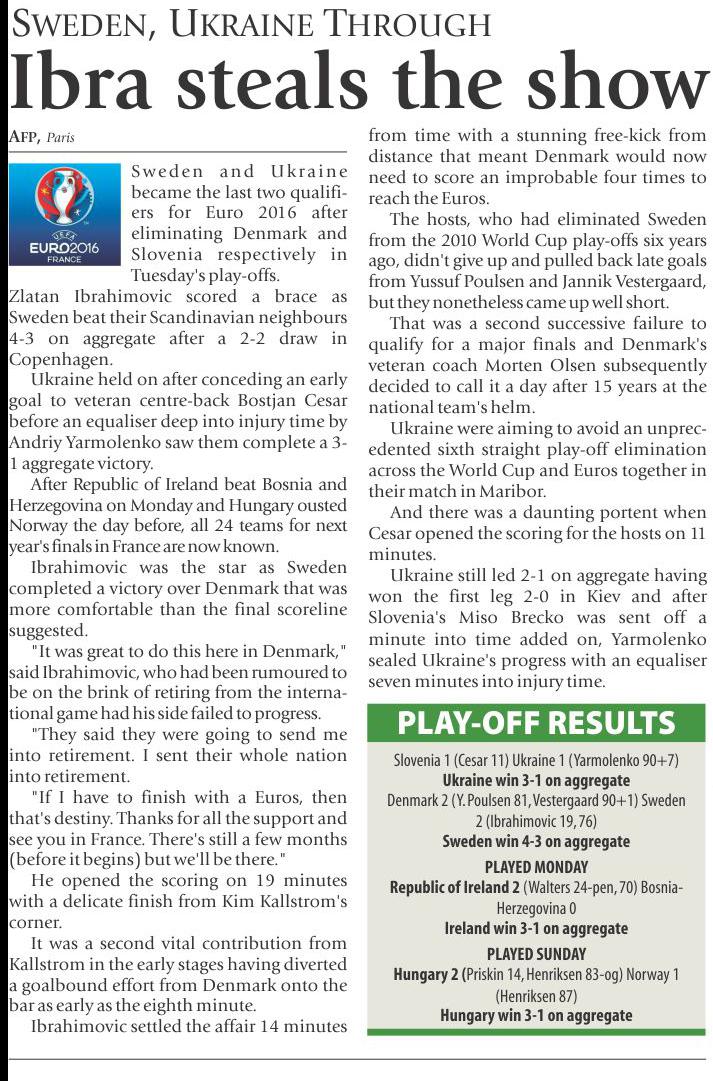 SWEDEN, UKRAINE THROUGH

Ibra steals the show

AFP, Paris

UEFA EURO2016 FRANCE

Sweden and Ukraine became the last two qualifiers for Euro 2016 after eliminating Denmark and Slovenia respectively in Tuesday's play-offs.

Zlatan Ibrahimovic scored a brace as Sweden beat their Scandinavian neighbours 4-3 on aggregate after a 2-2 draw in Copenhagen.

Ukraine held on after conceding an early goal to veteran centre-back Bostjan Cesar before an equaliser deep into injury time by Andriy Yarmolenko saw them complete a 3-1 aggregate victory.

After Republic of Ireland beat Bosnia and Herzegovina on Monday and Hungary ousted Norway the day before, all 24 teams for next year's finals in France are now known.

Ibrahimovic was the star as Sweden completed a victory over Denmark that was more comfortable than the final scoreline suggested.

"It was great to do this here in Denmark," said Ibrahimovic, who had been rumoured to be on the brink of retiring from the international game had his side failed to progress.

"They said they were going to send me into retirement. I sent their whole nation into retirement.

"If I have to finish with a Euros, then that's destiny. Thanks for all the support and see you in France. There's still a few months (before it begins) but we'll be there."

He opened the scoring on 19 minutes with a delicate finish from Kim Kallstrom's corner.

It was a second vital contribution from Kallstrom in the early stages having diverted a goalbound effort from Denmark onto the bar as early as the eighth minute.

Ibrahimovic settled the affair 14 minutes from time with a stunning free-kick from distance that meant Denmark would now need to score an improbable four times to reach the Euros.

The hosts, who had eliminated Sweden from the 2010 World Cup play-offs six years ago, didn't give up and pulled back late goals from Yussuf Poulsen and Jannik Vestergaard, but they nonetheless came up well short.

That was a second successive failure to qualify for a major finals and Denmark's veteran coach Morten Olsen subsequently decided to call it a day after 15 years at the national team's helm.

Ukraine were aiming to avoid an unprecedented sixth straight play-off elimination across the World Cup and Euros together in their match in Maribor.

And there was a daunting portent when Cesar opened the scoring for the hosts on 11 minutes.

Ukraine still led 2-1 on aggregate having won the first leg 2-0 in Kiev and after Slovenia's Miso Brecko was sent off a minute into time added on, Yarmolenko sealed Ukraine's progress with an equaliser seven minutes into injury time.

PLAY-OFF RESULTS

Slovenia 1 (Cesar 11) Ukraine 1 (Yarmolenko 90+7)
Ukraine win 3-1 on aggregate
Denmark 2 (Y. Poulsen 81, Vestergaard 90+1) Sweden 2 (Ibrahimovic 19, 76)
Sweden win 4-3 on aggregate
PLAYED MONDAY
Republic of Ireland 2 (Walters 24-pen, 70) Bosnia-Herzegovina 0
Ireland win 3-1 on aggregate
PLAYED SUNDAY
Hungary 2 (Priskin 14, Henriksen 83-og) Norway 1 (Henriksen 87)
Hungary win 3-1 on aggregate